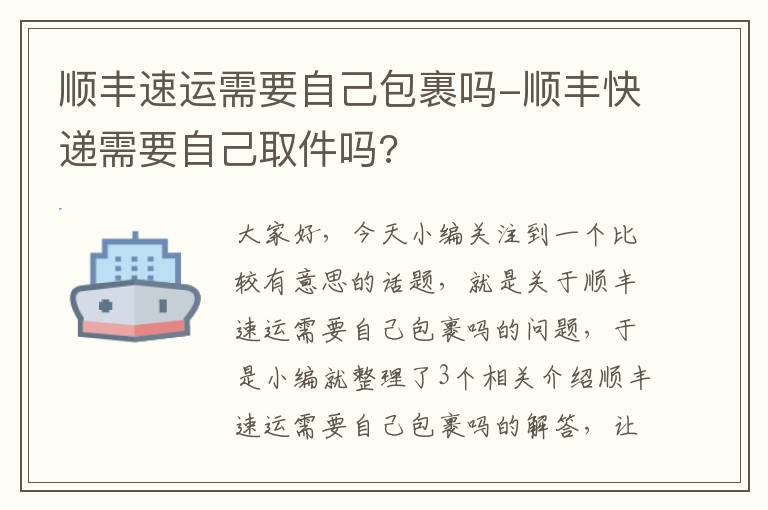 顺丰速运需要自己包裹吗-顺丰快递需要自己取件吗?

大家好，今天小编关注到一个比较有意思的话题，就是关于顺丰速运需要自己包裹吗的问题，于是小编就整理了3个相关介绍顺丰速运需要自己包裹吗的解答，让